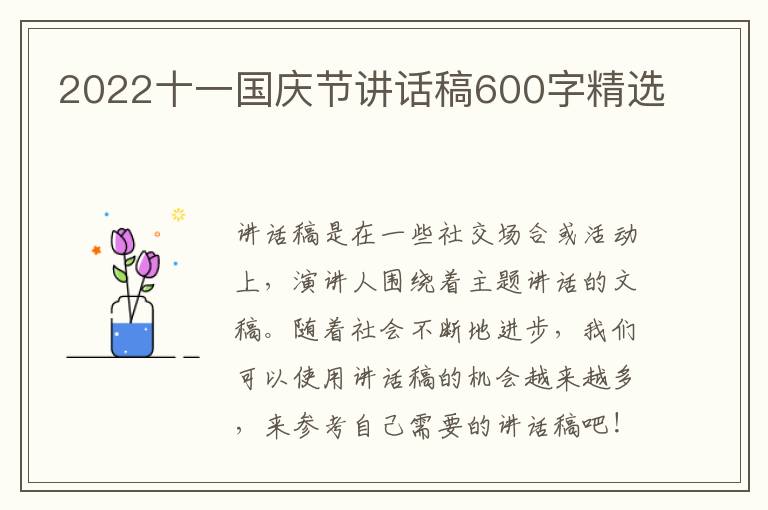 2022十一国庆节讲话稿600字精选

讲话稿是在一些社交场合或活动上，演讲人围绕着主题讲话的文稿。随着社会不断地进步，我们可以使用讲话稿的机会越来越多，来参考自己需要的讲话稿吧！